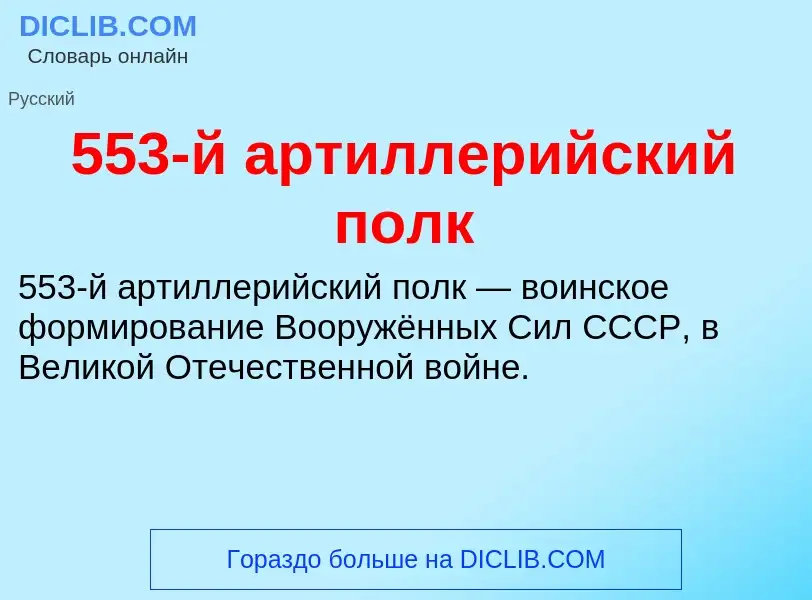 DICLIB.COM
Словарь онлайн

Русский

553-й артиллерийский полк

553-й артиллерийский полк — воинское формирование Вооружённых Сил СССР, в Великой Отечественной войне.

Гораздо больше на DICLIB.COM